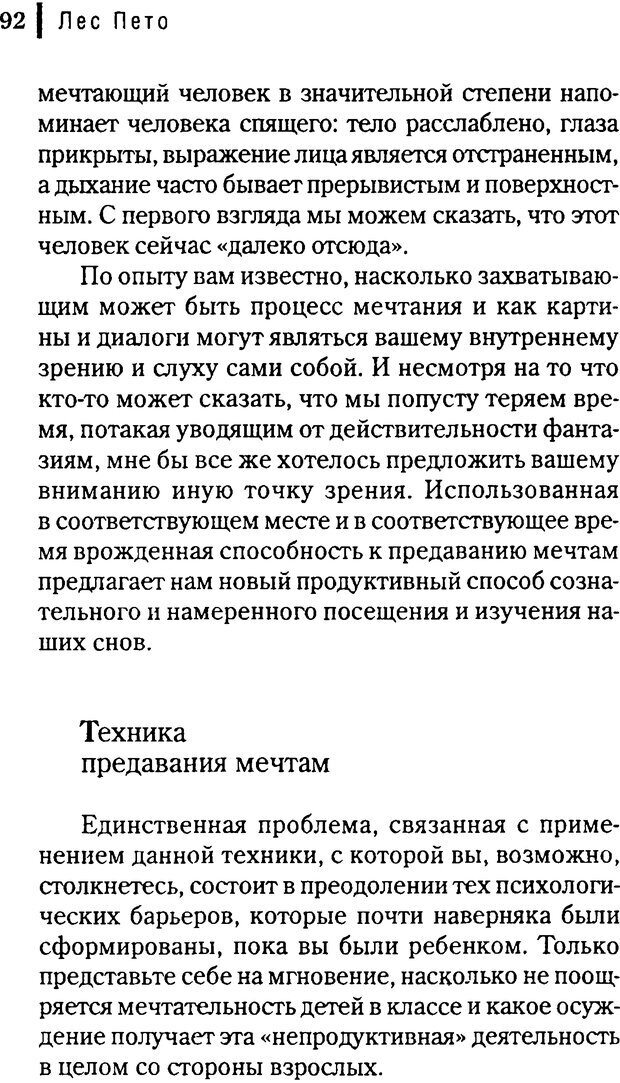 92 | Лес Пето

мечтающий человек в значительной степени напоминает человека спящего: тело расслаблено, глаза прикрыты, выражение лица является отстраненным, а дыхание часто бывает прерывистым и поверхностным. С первого взгляда мы можем сказать, что этот человек сейчас «далеко отсюда».

По опыту вам известно, насколько захватывающим может быть процесс мечтания и как картины и диалоги могут являться вашему внутреннему зрению и слуху сами собой. И несмотря на то что кто-то может сказать, что мы попусту теряем время, потакая уводящим от действительности фантазиям, мне бы все же хотелось предложить вашему вниманию иную точку зрения. Использованная в соответствующем месте и в соответствующее время врожденная способность к предаванию мечтам предлагает нам новый продуктивный способ сознательного и намеренного посещения и изучения наших снов.

Техника
предавания мечтам

Единственная проблема, связанная с применением данной техники, с которой вы, возможно, столкнетесь, состоит в преодолении тех психологических барьеров, которые почти наверняка были сформированы, пока вы были ребенком. Только представьте себе на мгновение, насколько не поощряется мечтательность детей в классе и какое осуждение получает эта «непродуктивная» деятельность в целом со стороны взрослых.